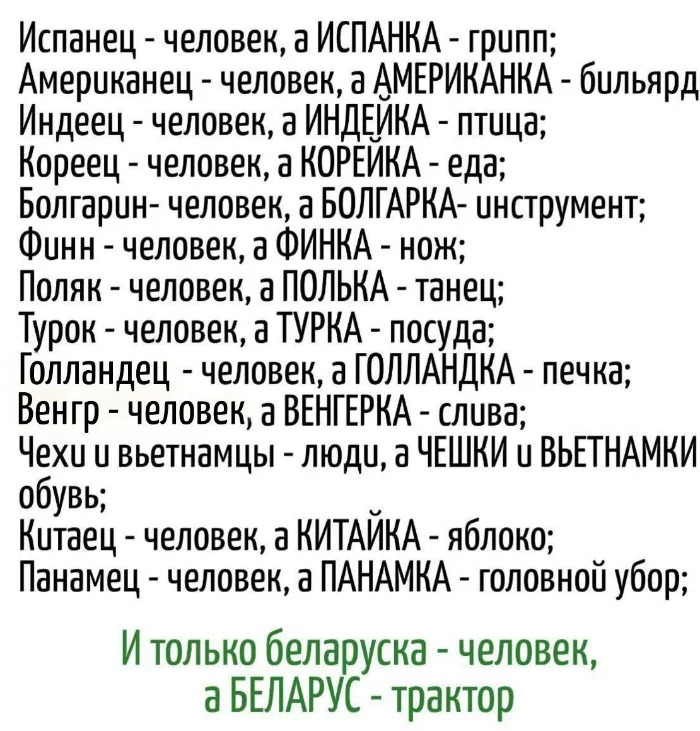 Испанец - человек, а ИСПАНКА - грипп;
Американец - человек, а АМЕРИКАНКА - бильярд
Индеец - человек, а ИНДЕЙКА - птица;
Кореец - человек, а КОРЕЙКА - еда;
Болгарин- человек, а БОЛГАРКА- инструмент;
Финн - человек, а ФИНКА - нож;
Поляк - человек, а ПОЛЬКА - танец;
Турок - человек, а ТУРКА - посуда;
Голландец - человек, а ГОЛЛАНДКА - печка;
Венгр - человек, а ВЕНГЕРКА - слива;
Чехи и вьетнамцы - люди, а ЧЕШКИ и ВЬЕТНАМКИ обувь;
Китаец - человек, а КИТАЙКА - яблоко;
Панамец - человек, а ПАНАМКА - головной убор;

И только беларуска - человек, а БЕЛАРУС - трактор